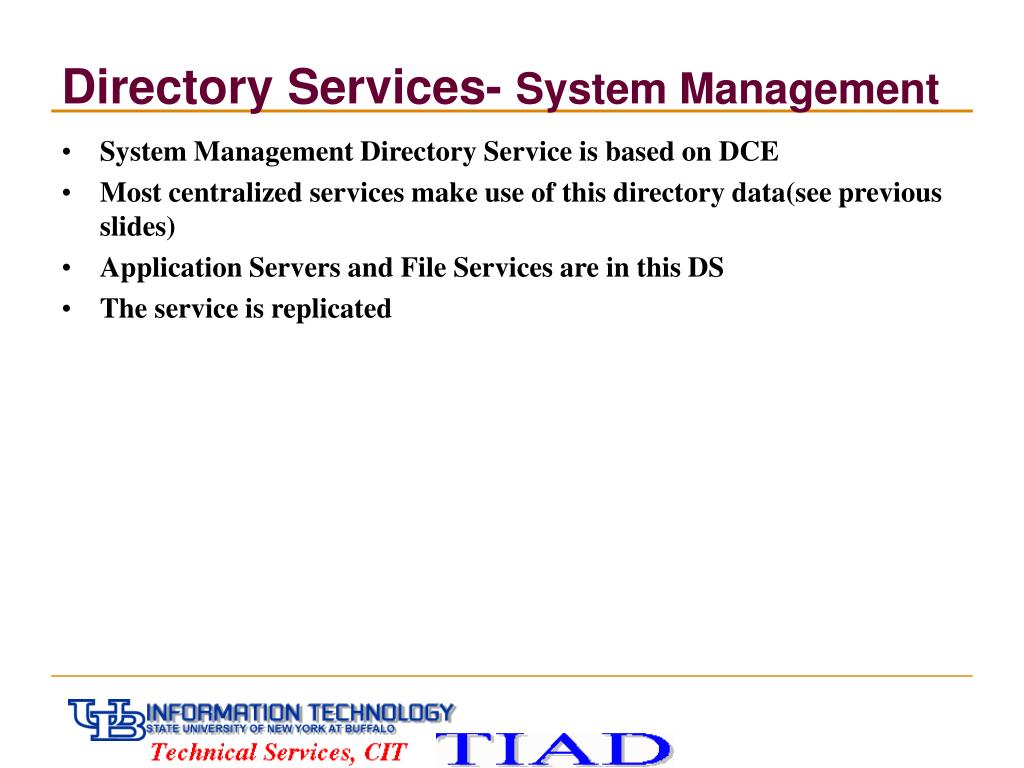 Directory Services- System Management

• System Management Directory Service is based on DCE
• Most centralized services make use of this directory data(see previous slides)
• Application Servers and File Services are in this DS
• The service is replicated

UB INFORMATION TECHNOLOGY
STATE UNIVERSITY OF NEW YORK AT BUFFALO
Technical Services, CIT
TIAD